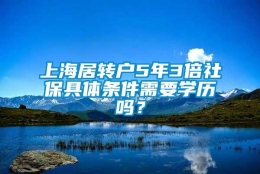 上海居转户5年3倍社保具体条件需要学历吗？